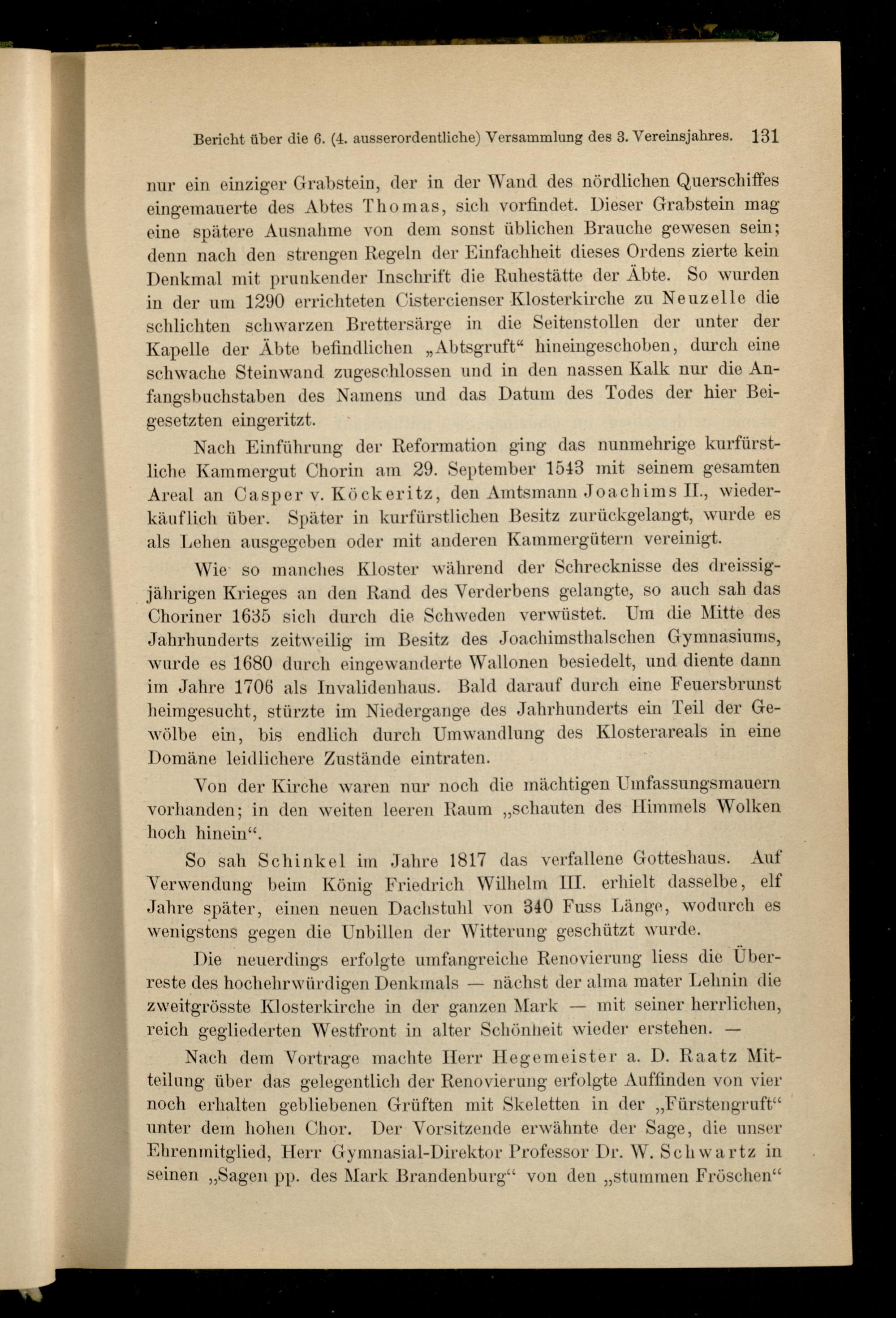 Bericht über die 6. (4. ausserordentliche) Versammlung des 3. Vereinsjahres. 131

nur ein einziger Grabstein, der in der Wand des nördlichen Querschiffes eingemauerte des Abtes Thomas, sich vorfindet. Dieser Grabstein mag eine spätere Ausnahme von dem sonst üblichen Brauche gewesen sein; denn nach den strengen Regeln der Einfachheit dieses Ordens zierte kein Denkmal mit prunkender Inschrift die Ruhestätte der Äbte. So wurden in der um 1290 errichteten Cistercienser Klosterkirche zu Neuzelle die schlichten schwarzen Brettersärge in die Seitenstollen der unter der Kapelle der Äbte befindlichen „Abtsgruft“ hineingeschoben, durch eine schwache Steinwand zugeschlossen und in den nassen Kalk nur die Anfangsbuchstaben des Namens und das Datum des Todes der hier Beigesetzten eingeritzt.

Nach Einführung der Reformation ging das nunmehrige kurfürstliche Kammergut Chorin am 29. September 1543 mit seinem gesamten Areal an Casper v. Köckeritz, den Amtsmann Joachims II., wiederkäuflich über. Später in kurfürstlichen Besitz zurückgelangt, wurde es als Lehen ausgegeben oder mit anderen Kammergütern vereinigt.

Wie so manches Kloster während der Schrecknisse des dreissigjährigen Krieges an den Rand des Verderbens gelangte, so auch sah das Choriner 1635 sich durch die Schweden verwüstet. Um die Mitte des Jahrhunderts zeitweilig im Besitz des Joachimsthalschen Gymnasiums, wurde es 1680 durch eingewanderte Wallonen besiedelt, und diente dann im Jahre 1706 als Invalidenhaus. Bald darauf durch eine Feuersbrunst heimgesucht, stürzte im Niedergange des Jahrhunderts ein Teil der Gewölbe ein, bis endlich durch Umwandlung des Klosterareals in eine Domäne leidlichere Zustände eintraten.

Von der Kirche waren nur noch die mächtigen Umfassungsmauern vorhanden; in den weiten leeren Raum „schauten des Himmels Wolken hoch hinein“.

So sah Schinkel im Jahre 1817 das verfallene Gotteshaus. Auf Verwendung beim König Friedrich Wilhelm III. erhielt dasselbe, elf Jahre später, einen neuen Dachstuhl von 340 Fuss Länge, wodurch es wenigstens gegen die Unbillen der Witterung geschützt wurde.

Die neuerdings erfolgte umfangreiche Renovierung liess die Überreste des hochehrwürdigen Denkmals — nächst der alma mater Lehnin die zweitgrösste Klosterkirche in der ganzen Mark — mit seiner herrlichen, reich gegliederten Westfront in alter Schönheit wieder erstehen. —

Nach dem Vortrage machte Herr Hegemeister a. D. Raatz Mitteilung über das gelegentlich der Renovierung erfolgte Auffinden von vier noch erhalten gebliebenen Grüften mit Skeletten in der „Fürstengruft“ unter dem hohen Chor. Der Vorsitzende erwähnte der Sage, die unser Ehrenmitglied, Herr Gymnasial-Direktor Professor Dr. W. Schwartz in seinen „Sagen pp. des Mark Brandenburg“ von den „stummen Fröschen“